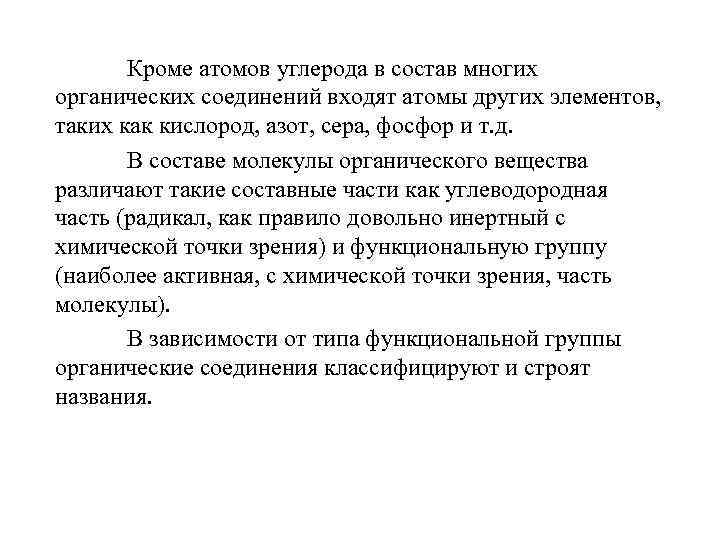 Кроме атомов углерода в состав многих органических соединений входят атомы других элементов, таких как кислород, азот, сера, фосфор и т.д.

В составе молекулы органического вещества различают такие составные части как углеводородная часть (радикал, как правило довольно инертный с химической точки зрения) и функциональную группу (наиболее активная, с химической точки зрения, часть молекулы).

В зависимости от типа функциональной группы органические соединения классифицируют и строят названия.